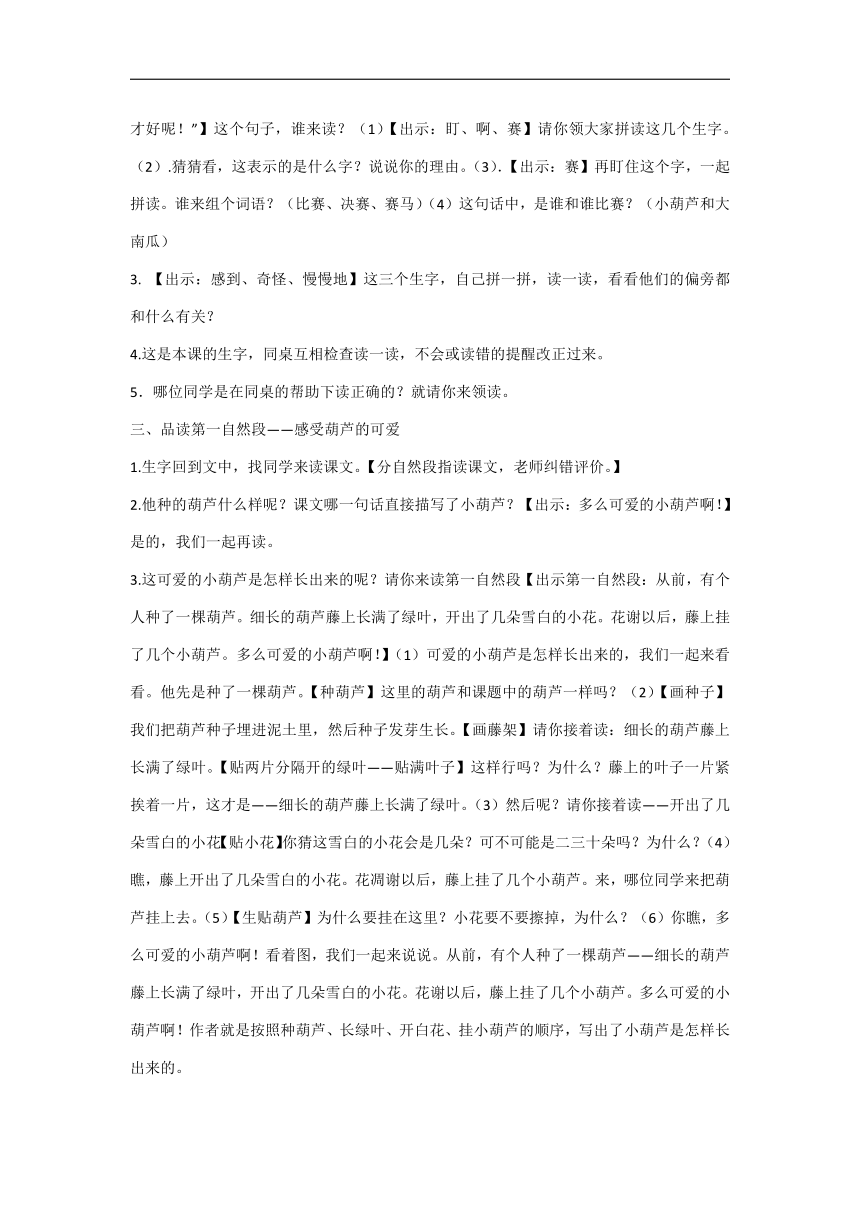 才好呢！”】这个句子，谁来读？（1）【出示：盯、啊、赛】请你领大家拼读这几个生字。（2）.猜猜看，这表示的是什么字？说说你的理由。（3）.【出示：赛】再盯住这个字，一起拼读。谁来组个词语？（比赛、决赛、赛马）（4）这句话中，是谁和谁比赛？（小葫芦和大南瓜）

3. 【出示：感到、奇怪、慢慢地】这三个生字，自己拼一拼，读一读，看看他们的偏旁都和什么有关？

4.这是本课的生字，同桌互相检查读一读，不会或读错的提醒改正过来。

5．哪位同学是在同桌的帮助下读正确的？就请你来领读。

三、品读第一自然段——感受葫芦的可爱

1.生字回到文中，找同学来读课文。【分自然段指读课文，老师纠错评价。】

2.他种的葫芦什么样呢？课文哪一句话直接描写了小葫芦？【出示：多么可爱的小葫芦啊!】是的，我们一起再读。

3.这可爱的小葫芦是怎样长出来的呢？请你来读第一自然段【出示第一自然段：从前，有个人种了一棵葫芦。细长的葫芦藤上长满了绿叶，开出了几朵雪白的小花。花谢以后，藤上挂了几个小葫芦。多么可爱的小葫芦啊!】（1）可爱的小葫芦是怎样长出来的，我们一起来看看。他先是种了一棵葫芦。【种葫芦】这里的葫芦和课题中的葫芦一样吗？（2）【画种子】我们把葫芦种子埋进泥土里，然后种子发芽生长。【画藤架】请你接着读：细长的葫芦藤上长满了绿叶。【贴两片分隔开的绿叶——贴满叶子】这样行吗？为什么？藤上的叶子一片紧挨着一片，这才是——细长的葫芦藤上长满了绿叶。（3）然后呢？请你接着读——开出了几朵雪白的小花【贴小花】你猜这雪白的小花会是几朵？可不可能是二三十朵吗？为什么？（4）瞧，藤上开出了几朵雪白的小花。花凋谢以后，藤上挂了几个小葫芦。来，哪位同学来把葫芦挂上去。（5）【生贴葫芦】为什么要挂在这里？小花要不要擦掉，为什么？（6）你瞧，多么可爱的小葫芦啊！看着图，我们一起来说说。从前，有个人种了一棵葫芦——细长的葫芦藤上长满了绿叶，开出了几朵雪白的小花。花谢以后，藤上挂了几个小葫芦。多么可爱的小葫芦啊！作者就是按照种葫芦、长绿叶、开白花、挂小葫芦的顺序，写出了小葫芦是怎样长出来的。